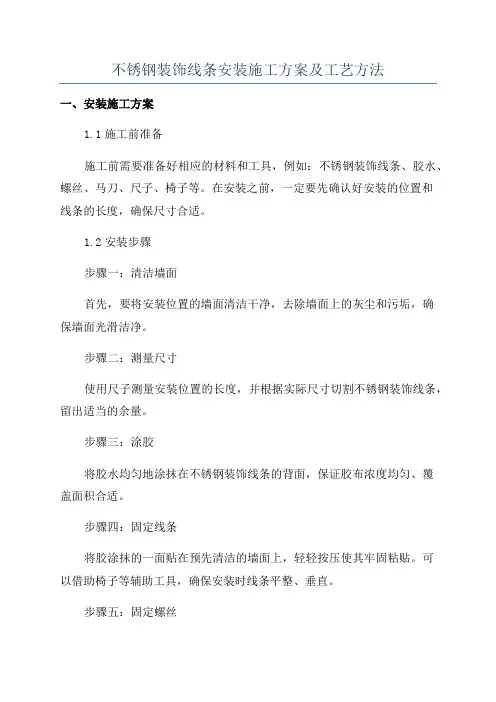 不锈钢装饰线条安装施工方案及工艺方法

一、安装施工方案

1.1 施工前准备

施工前需要准备好相应的材料和工具，例如：不锈钢装饰线条、胶水、螺丝、马刀、尺子、椅子等。在安装之前，一定要先确认好安装的位置和线条的长度，确保尺寸合适。

1.2 安装步骤

步骤一：清洁墙面

首先，要将安装位置的墙面清洁干净，去除墙面上的灰尘和污垢，确保墙面光滑洁净。

步骤二：测量尺寸

使用尺子测量安装位置的长度，并根据实际尺寸切割不锈钢装饰线条，留出适当的余量。

步骤三：涂胶

将胶水均匀地涂抹在不锈钢装饰线条的背面，保证胶布浓度均匀、覆盖面积合适。

步骤四：固定线条

将胶涂抹的一面贴在预先清洁的墙面上，轻轻按压使其牢固粘贴。可以借助椅子等辅助工具，确保安装时线条平整、垂直。

步骤五：固定螺丝